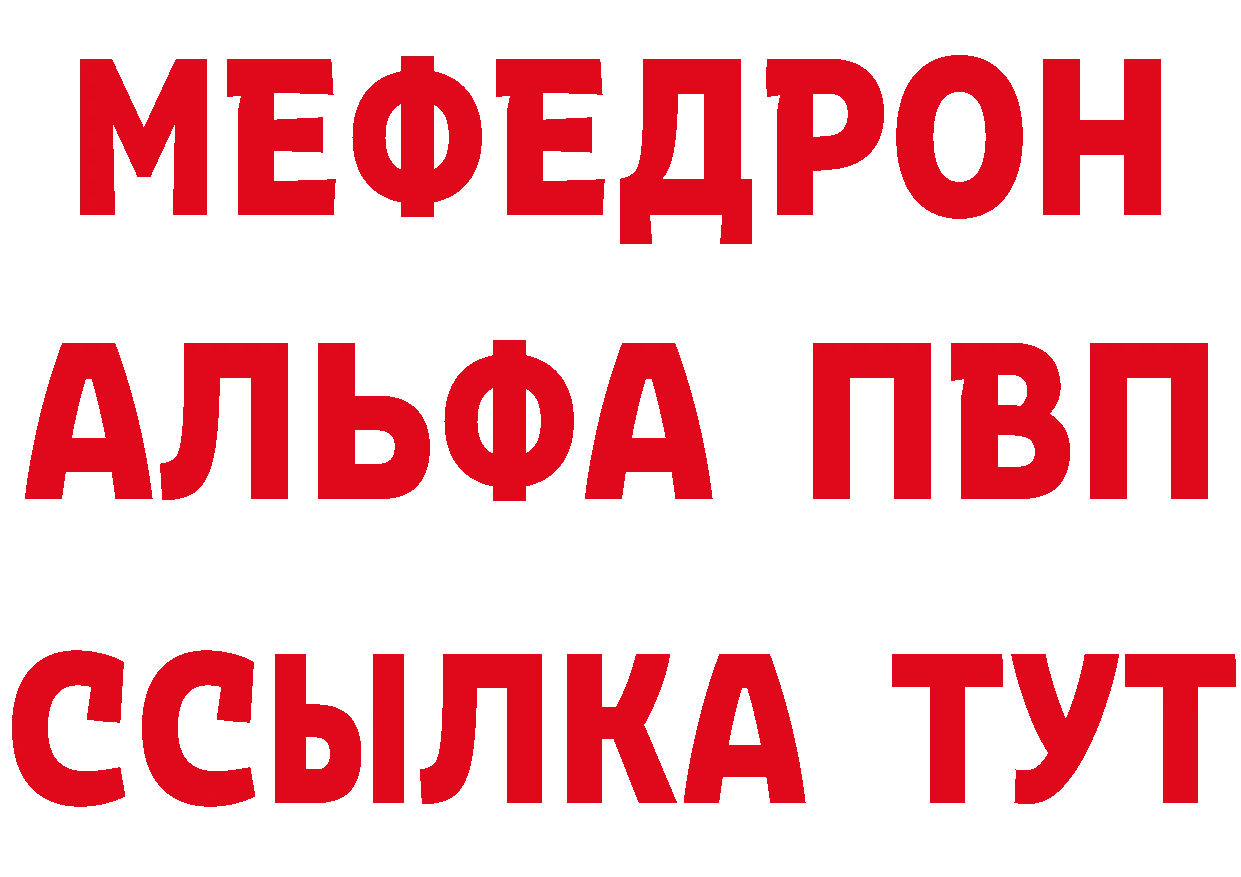 МЕФЕДРОН
АЛЬФА ПВП
ССЫЛКА ТУТ